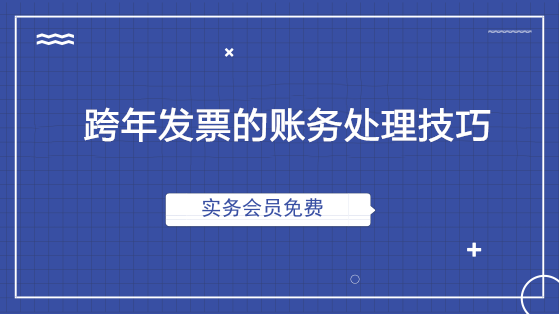 跨年发票的账务处理技巧

实务会员免费